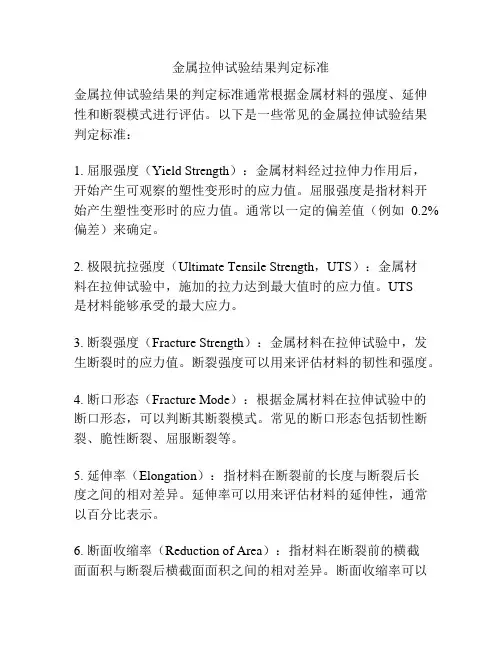 金属拉伸试验结果判定标准

金属拉伸试验结果的判定标准通常根据金属材料的强度、延伸性和断裂模式进行评估。以下是一些常见的金属拉伸试验结果判定标准：

1. 屈服强度（Yield Strength）：金属材料经过拉伸力作用后，开始产生可观察的塑性变形时的应力值。屈服强度是指材料开始产生塑性变形时的应力值。通常以一定的偏差值（例如 0.2% 偏差）来确定。

2. 极限抗拉强度（Ultimate Tensile Strength，UTS）：金属材料在拉伸试验中，施加的拉力达到最大值时的应力值。UTS 是材料能够承受的最大应力。

3. 断裂强度（Fracture Strength）：金属材料在拉伸试验中，发生断裂时的应力值。断裂强度可以用来评估材料的韧性和强度。

4. 断口形态（Fracture Mode）：根据金属材料在拉伸试验中的断口形态，可以判断其断裂模式。常见的断口形态包括韧性断裂、脆性断裂、屈服断裂等。

5. 延伸率（Elongation）：指材料在断裂前的长度与断裂后长度之间的相对差异。延伸率可以用来评估材料的延伸性，通常以百分比表示。

6. 断面收缩率（Reduction of Area）：指材料在断裂前的横截面面积与断裂后横截面面积之间的相对差异。断面收缩率可以